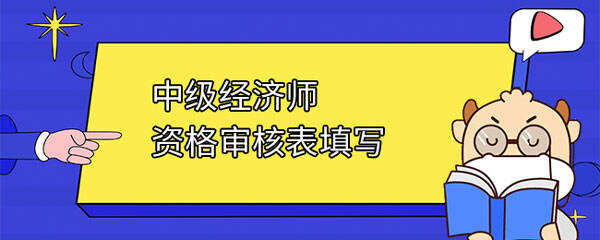 中级经济师
资格审核表填写